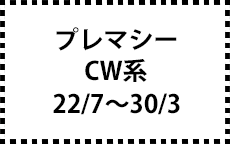 プレマシー
CW系
22/7～30/3